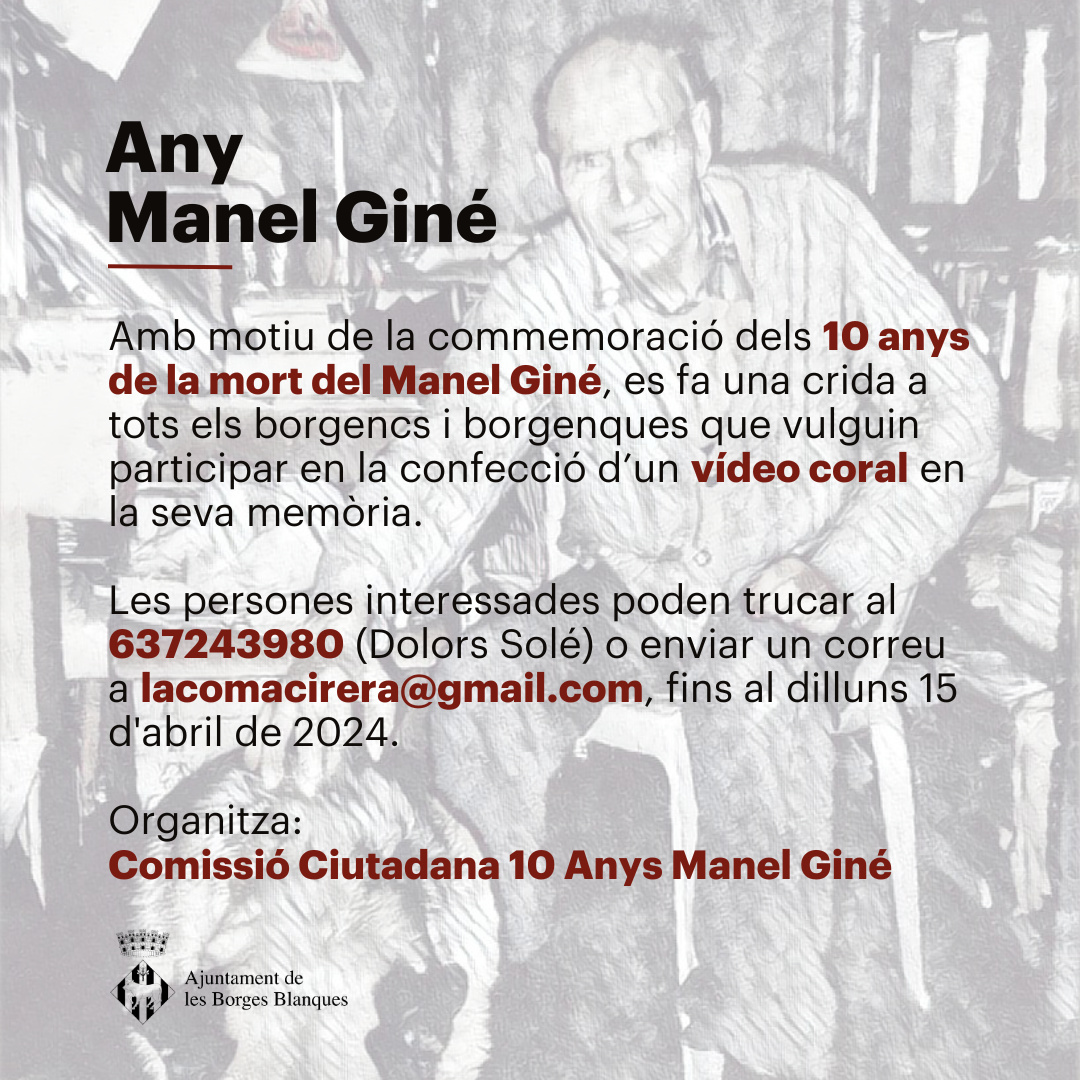 Any
Manel Giné

Amb motiu de la commemoració dels 10 anys de la mort del Manel Giné, es fa una crida a tots els borgencs i borgenques que vulguin participar en la confecció d’un vídeo coral en la seva memòria.

Les persones interessades poden trucar al 637243980 (Dolors Solé) o enviar un correu a lacomacirera@gmail.com, fins al dilluns 15 d'abril de 2024.

Organitza:
Comissió Ciutadana 10 Anys Manel Giné

Ajuntament de
les Borges Blanques